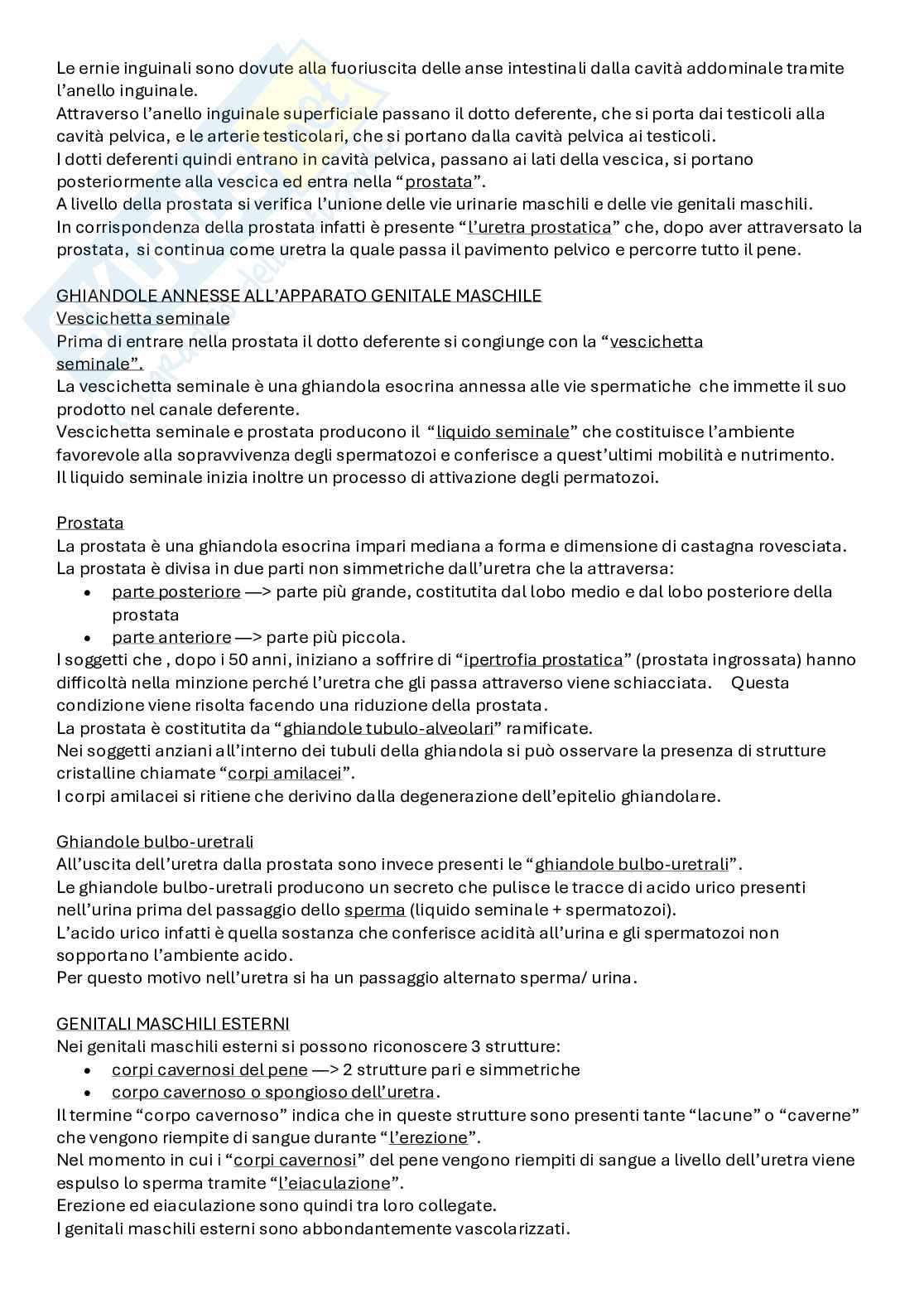 Le ernie inguinali sono dovute alla fuoriuscita delle anse intestinali dalla cavità addominale tramite l'anello inguinale.
Attraverso l'anello inguinale superficiale passano il dotto deferente, che si porta dai testicoli alla cavità pelvica, e le arterie testicolari, che si portano dalla cavità pelvica ai testicoli.
I dotti deferenti quindi entrano in cavità pelvica, passano ai lati della vescica, si portano posteriormente alla vescica ed entra nella "prostata".
A livello della prostata si verifica l'unione delle vie urinarie maschili e delle vie genitali maschili.
In corrispondenza della prostata infatti è presente "l'uretra prostatica" che, dopo aver attraversato la prostata, si continua come uretra la quale passa il pavimento pelvico e percorre tutto il pene.

GHIANDOLE ANNESSE ALL'APPARATO GENITALE MASCHILE
Vescichetta seminale
Prima di entrare nella prostata il dotto deferente si congiunge con la "vescichetta seminale".
La vescichetta seminale è una ghiandola esocrina annessa alle vie spermatiche che immette il suo prodotto nel canale deferente.
Vescichetta seminale e prostata producono il "liquido seminale" che costituisce l'ambiente favorevole alla sopravvivenza degli spermatozoi e conferisce a quest'ultimi mobilità e nutrimento.
Il liquido seminale inizia inoltre un processo di attivazione degli permatozoi.

Prostata
La prostata è una ghiandola esocrina impari mediana a forma e dimensione di castagna rovesciata.
La prostata è divisa in due parti non simmetriche dall'uretra che la attraversa:
• parte posteriore —> parte più grande, costitutita dal lobo medio e dal lobo posteriore della prostata
• parte anteriore —> parte più piccola.
I soggetti che , dopo i 50 anni, iniziano a soffrire di "ipertrofia prostatica" (prostata ingrossata) hanno difficoltà nella minzione perché l'uretra che gli passa attraverso viene schiacciata. Questa condizione viene risolta facendo una riduzione della prostata.
La prostata è costitutita da "ghiandole tubulo-alveolari" ramificate.
Nei soggetti anziani all'interno dei tubuli della ghiandola si può osservare la presenza di strutture cristalline chiamate "corpi amilacei".
I corpi amilacei si ritiene che derivino dalla degenerazione dell'epitelio ghiandolare.

Ghiandole bulbo-uretrali
All'uscita dell'uretra dalla prostata sono invece presenti le "ghiandole bulbo-uretrali".
Le ghiandole bulbo-uretrali producono un secreto che pulisce le tracce di acido urico presenti nell'urina prima del passaggio dello sperma (liquido seminale + spermatozoi).
L'acido urico infatti è quella sostanza che conferisce acidità all'urina e gli spermatozoi non sopportano l'ambiente acido.
Per questo motivo nell'uretra si ha un passaggio alternato sperma/ urina.

GENITALI MASCHILI ESTERNI
Nei genitali maschili esterni si possono riconoscere 3 strutture:
• corpi cavernosi del pene —> 2 strutture pari e simmetriche
• corpo cavernoso o spongioso dell'uretra.
Il termine "corpo cavernoso" indica che in queste strutture sono presenti tante "lacune" o "caverne" che vengono riempite di sangue durante "l'erezione".
Nel momento in cui i "corpi cavernosi" del pene vengono riempiti di sangue a livello dell'uretra viene espulso lo sperma tramite "l'eiaculazione".
Erezione ed eiaculazione sono quindi tra loro collegate.
I genitali maschili esterni sono abbondantemente vascolarizzati.